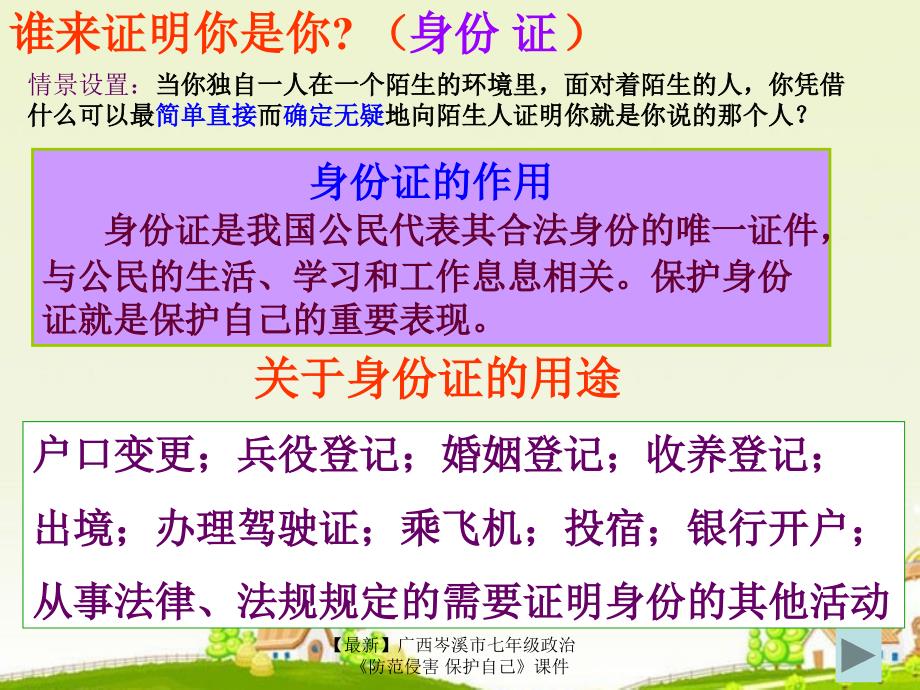 谁来证明你是你？（身份 证）

情景设置：当你独自一人在一个陌生的环境里，面对着陌生的人，你凭借什么可以最简单直接而确定无疑地向陌生人证明你就是你说的那个人？

身份证的作用

身份证是我国公民代表其合法身份的唯一证件，与公民的生活、学习和工作息息相关。保护身份证就是保护自己的重要表现。

关于身份证的用途

户口变更；兵役登记；婚姻登记；收养登记；出境；办理驾驶证；乘飞机；投宿；银行开户；从事法律、法规规定的需要证明身份的其他活动

【最新】广西岑溪市七年级政治《防范侵害 保护自己》课件